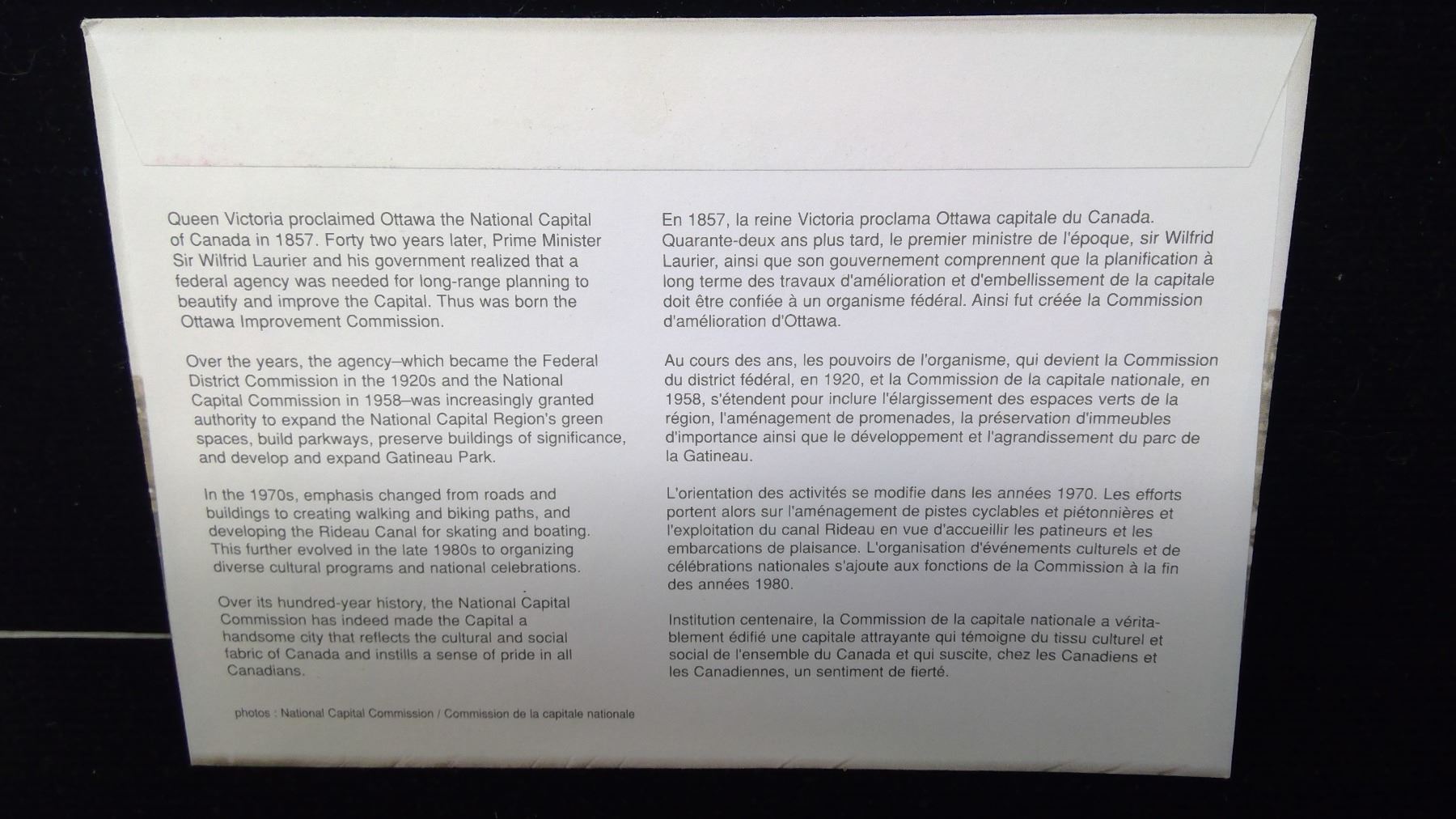 Queen Victoria proclaimed Ottawa the National Capital of Canada in 1857. Forty two years later, Prime Minister Sir Wilfrid Laurier and his government realized that a federal agency was needed for long-range planning to beautify and improve the Capital. Thus was born the Ottawa Improvement Commission.

Over the years, the agency–which became the Federal District Commission in the 1920s and the National Capital Commission in 1958–was increasingly granted authority to expand the National Capital Region's green spaces, build parkways, preserve buildings of significance, and develop and expand Gatineau Park.

In the 1970s, emphasis changed from roads and buildings to creating walking and biking paths, and developing the Rideau Canal for skating and boating. This further evolved in the late 1980s to organizing diverse cultural programs and national celebrations.

Over its hundred-year history, the National Capital Commission has indeed made the Capital a handsome city that reflects the cultural and social fabric of Canada and instills a sense of pride in all Canadians.

photos : National Capital Commission / Commission de la capitale nationale

En 1857, la reine Victoria proclama Ottawa capitale du Canada. Quarante-deux ans plus tard, le premier ministre de l'époque, sir Wilfrid Laurier, ainsi que son gouvernement comprennent que la planification à long terme des travaux d'amélioration et d'embellissement de la capitale doit être confiée à un organisme fédéral. Ainsi fut créée la Commission d'amélioration d'Ottawa.

Au cours des ans, les pouvoirs de l'organisme, qui devient la Commission du district fédéral, en 1920, et la Commission de la capitale nationale, en 1958, s'étendent pour inclure l'élargissement des espaces verts de la région, l'aménagement de promenades, la préservation d'immeubles d'importance ainsi que le développement et l'agrandissement du parc de la Gatineau.

L'orientation des activités se modifie dans les années 1970. Les efforts portent alors sur l'aménagement de pistes cyclables et piétonnières et l'exploitation du canal Rideau en vue d'accueillir les patineurs et les embarcations de plaisance. L'organisation d'événements culturels et de célébrations nationales s'ajoute aux fonctions de la Commission à la fin des années 1980.

Institution centenaire, la Commission de la capitale nationale a véritablement édifié une capitale attrayante qui témoigne du tissu culturel et social de l'ensemble du Canada et qui suscite, chez les Canadiens et les Canadiennes, un sentiment de fierté.